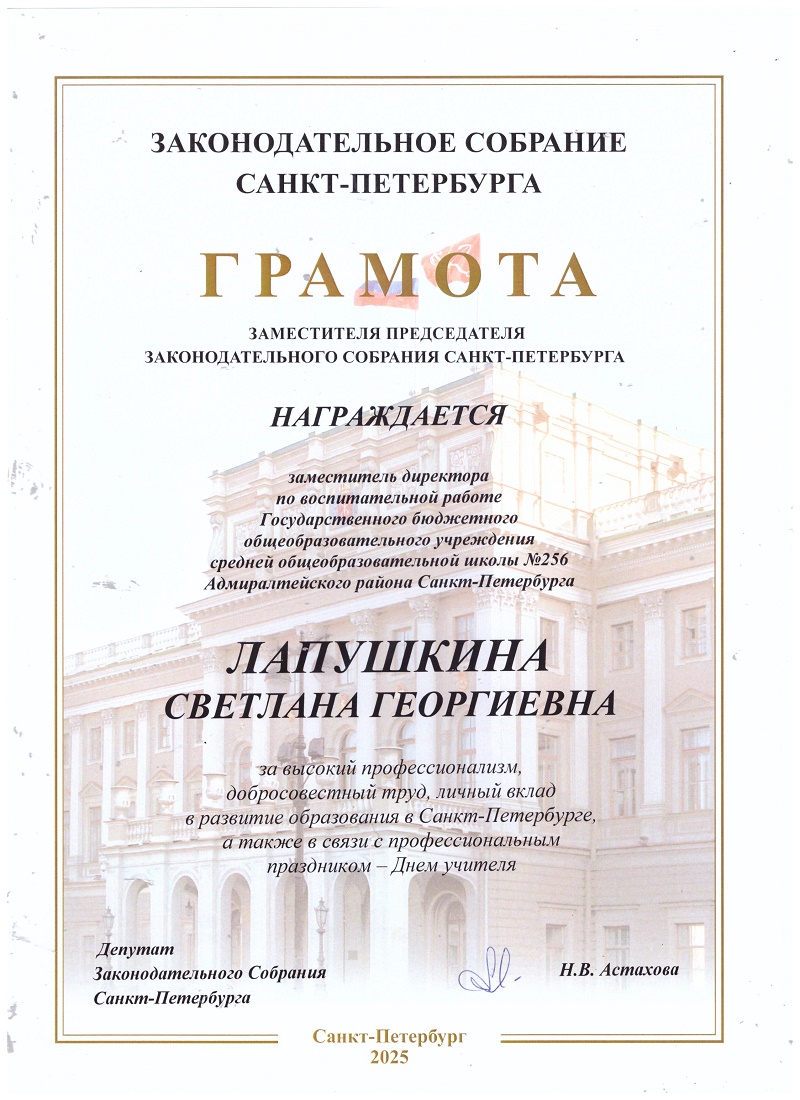 ЗАКОНОДАТЕЛЬНОЕ СОБРАНИЕ САНКТ-ПЕТЕРБУРГА

ГРАМОТА

ЗАМЕСТИТЕЛЯ ПРЕДСЕДАТЕЛЯ ЗАКОНОДАТЕЛЬНОГО СОБРАНИЯ САНКТ-ПЕТЕРБУРГА

НАГРАЖДАЕТСЯ

заместитель директора по воспитательной работе Государственного бюджетного общеобразовательного учреждения средней общеобразовательной школы №256 Адмиралтейского района Санкт-Петербурга

ЛАПУШКИНА СВЕТЛАНА ГЕОРГИЕВНА

за высокий профессионализм, добросовестный труд, личный вклад в развитие образования в Санкт-Петербурге, а также в связи с профессиональным праздником – Днем учителя

Депутат Законодательного Собрания Санкт-Петербурга

Н.В. Астахова

Санкт-Петербург 2025